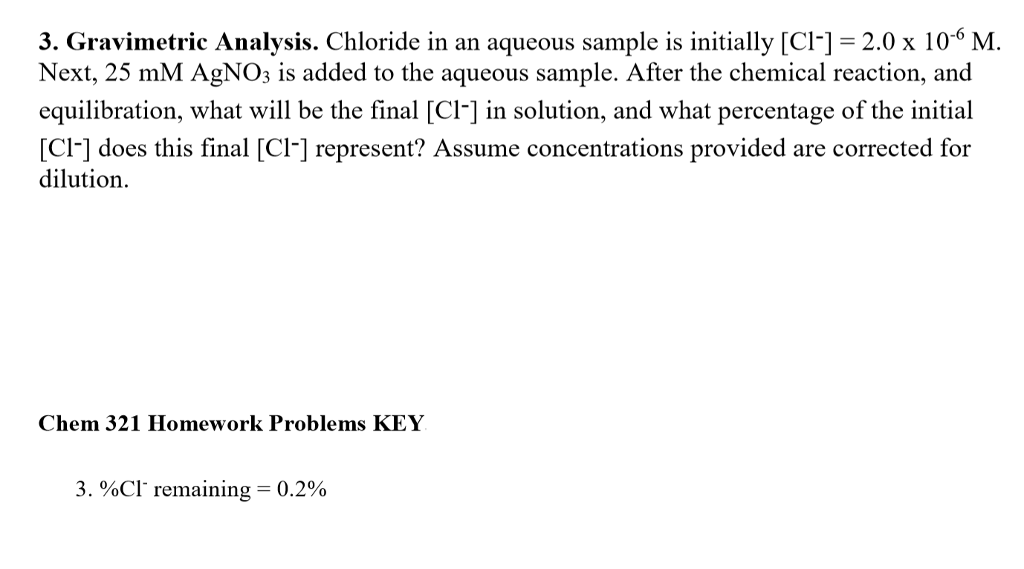 **3. Gravimetric Analysis.** Chloride in an aqueous sample is initially $[Cl^-] = 2.0 \times 10^{-6}$ M. Next, 25 mM $AgNO_3$ is added to the aqueous sample. After the chemical reaction, and equilibration, what will be the final $[Cl^-]$ in solution, and what percentage of the initial $[Cl^-]$ does this final $[Cl^-]$ represent? Assume concentrations provided are corrected for dilution.

**Chem 321 Homework Problems KEY**

3. %$Cl^-$ remaining = 0.2%